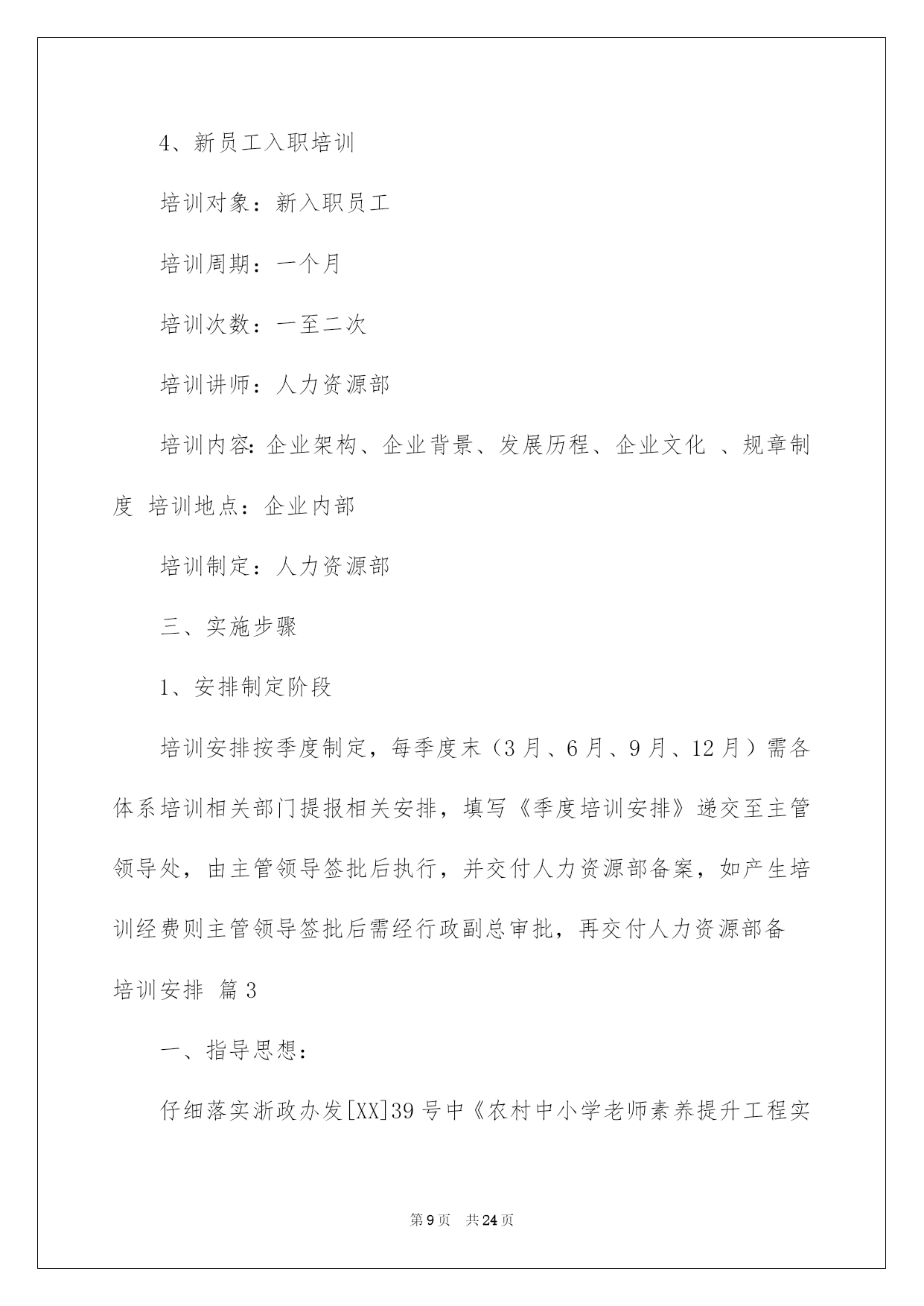 4、新员工入职培训

培训对象：新入职员工

培训周期：一个月

培训次数：一至二次

培训讲师：人力资源部

培训内容：企业架构、企业背景、发展历程、企业文化 、规章制度 培训地点：企业内部

培训制定：人力资源部

三、实施步骤

1、安排制定阶段

培训安排按季度制定，每季度末（3月、6月、9月、12月）需各体系培训相关部门提报相关安排，填写《季度培训安排》递交至主管领导处，由主管领导签批后执行，并交付人力资源部备案，如产生培训经费则主管领导签批后需经行政副总审批，再交付人力资源部备

培训安排 篇3

一、指导思想：

仔细落实浙政办发[XX]39号中《农村中小学老师素养提升工程实

第9页 共24页